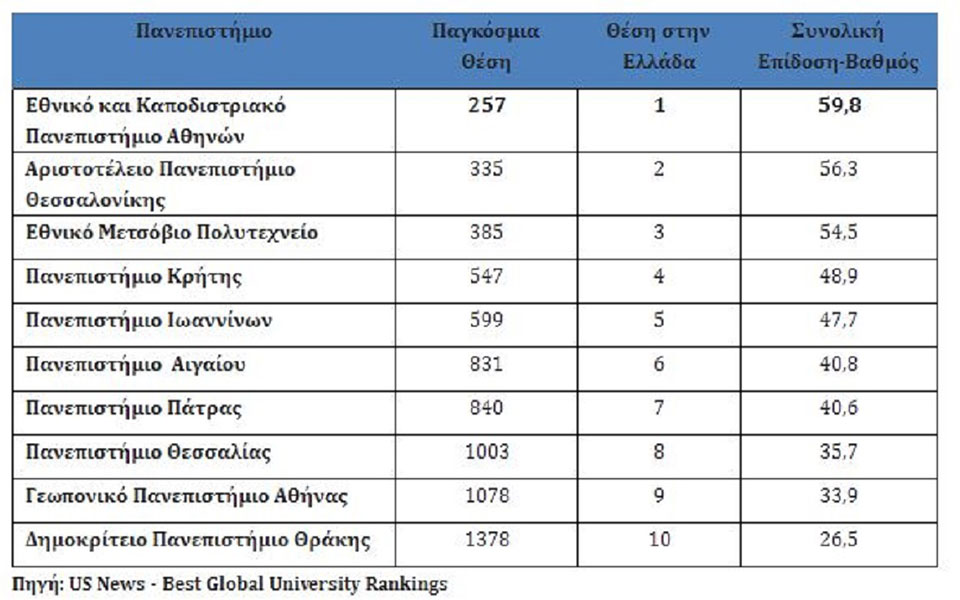 | Πανεπιστήμιο | Παγκόσμια Θέση | Θέση στην Ελλάδα | Συνολική Επίδοση-Βαθμός |
|---|---|---|---|
| Εθνικό και Καποδιστριακό Πανεπιστήμιο Αθηνών | 257 | 1 | 59,8 |
| Αριστοτέλειο Πανεπιστήμιο Θεσσαλονίκης | 335 | 2 | 56,3 |
| Εθνικό Μετσόβιο Πολυτεχνείο | 385 | 3 | 54,5 |
| Πανεπιστήμιο Κρήτης | 547 | 4 | 48,9 |
| Πανεπιστήμιο Ιωαννίνων | 599 | 5 | 47,7 |
| Πανεπιστήμιο Αιγαίου | 831 | 6 | 40,8 |
| Πανεπιστήμιο Πάτρας | 840 | 7 | 40,6 |
| Πανεπιστήμιο Θεσσαλίας | 1003 | 8 | 35,7 |
| Γεωπονικό Πανεπιστήμιο Αθήνας | 1078 | 9 | 33,9 |
| Δημοκρίτειο Πανεπιστήμιο Θράκης | 1378 | 10 | 26,5 |

Πηγή: US News - Best Global University Rankings